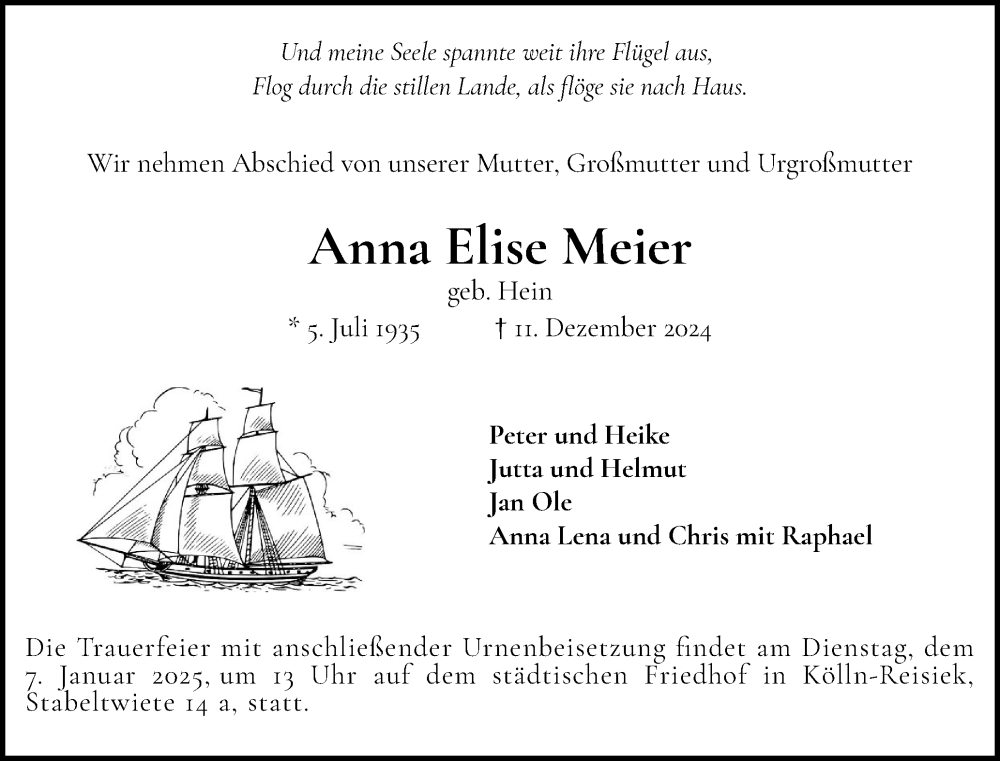 Und meine Seele spannte weit ihre Flügel aus,
Flog durch die stillen Lande, als flöge sie nach Haus.

Wir nehmen Abschied von unserer Mutter, Großmutter und Urgroßmutter

Anna Elise Meier

geb. Hein

* 5. Juli 1935 † 11. Dezember 2024

Peter und Heike
Jutta und Helmut
Jan Ole
Anna Lena und Chris mit Raphael

Die Trauerfeier mit anschließender Urnenbeisetzung findet am Dienstag, dem 7. Januar 2025, um 13 Uhr auf dem städtischen Friedhof in Kölln-Reisiek, Stabeltwiete 14 a, statt.